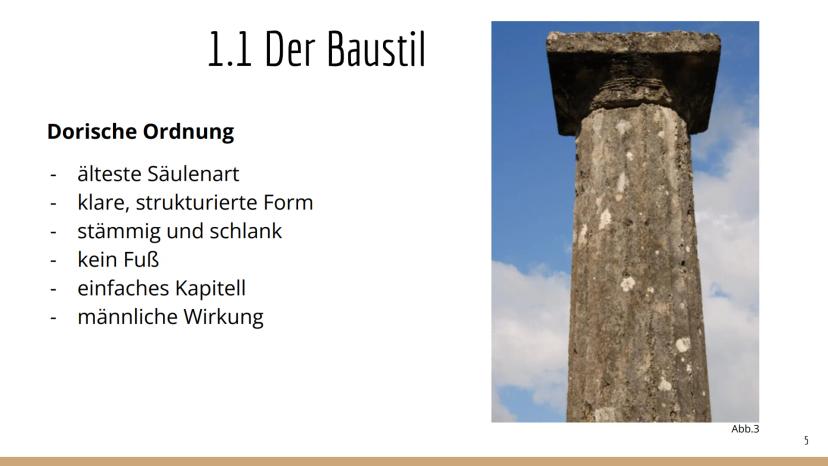 1.1 Der Baustil

Dorische Ordnung

- älteste Säulenart
- klare, strukturierte Form
- stämmig und schlank
- kein Fuß
- einfaches Kapitell
- männliche Wirkung

Abb.3

5